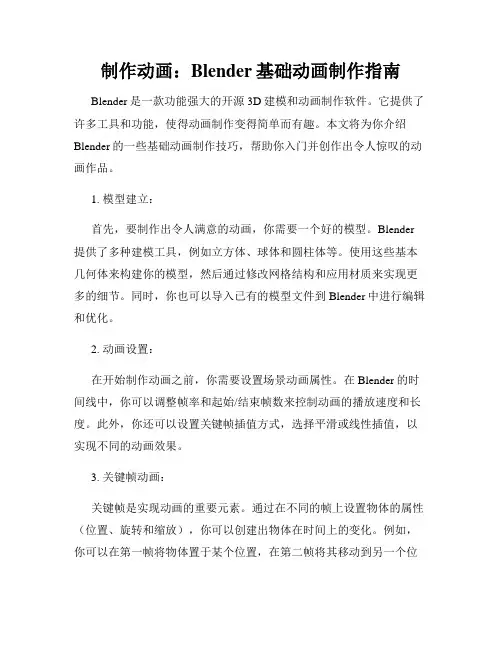 制作动画：Blender 基础动画制作指南

Blender 是一款功能强大的开源 3D 建模和动画制作软件。它提供了许多工具和功能，使得动画制作变得简单而有趣。本文将为你介绍 Blender 的一些基础动画制作技巧，帮助你入门并创作出令人惊叹的动画作品。

1. 模型建立：

首先，要制作出令人满意的动画，你需要一个好的模型。Blender 提供了多种建模工具，例如立方体、球体和圆柱体等。使用这些基本几何体来构建你的模型，然后通过修改网格结构和应用材质来实现更多的细节。同时，你也可以导入已有的模型文件到 Blender 中进行编辑和优化。

2. 动画设置：

在开始制作动画之前，你需要设置场景动画属性。在 Blender 的时间线中，你可以调整帧率和起始/结束帧数来控制动画的播放速度和长度。此外，你还可以设置关键帧插值方式，选择平滑或线性插值，以实现不同的动画效果。

3. 关键帧动画：

关键帧是实现动画的重要元素。通过在不同的帧上设置物体的属性（位置、旋转和缩放），你可以创建出物体在时间上的变化。例如，你可以在第一帧将物体置于某个位置，在第二帧将其移动到另一个位